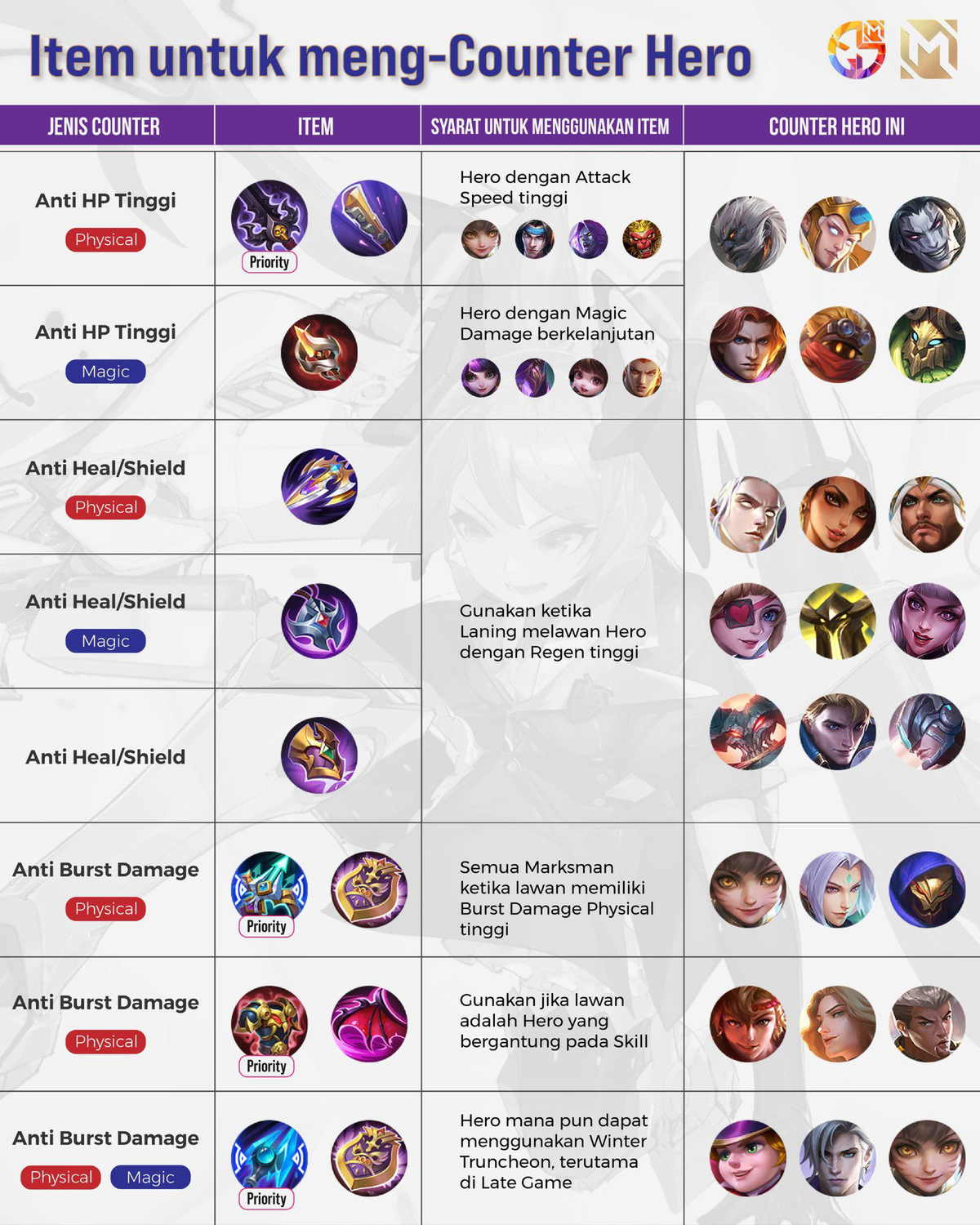 Item untuk meng-Counter Hero

| JENIS COUNTER | ITEM | SYARAT UNTUK MENGGUNAKAN ITEM | COUNTER HERO INI |
|---|---|---|---|
| Anti HP Tinggi Physical | Priority | Hero dengan Attack Speed tinggi | |
| Anti HP Tinggi Magic | | Hero dengan Magic Damage berkelanjutan | |
| Anti Heal/Shield Physical | | Gunakan ketika Laning melawan Hero dengan Regen tinggi | |
| Anti Heal/Shield Magic | | | |
| Anti Heal/Shield | | | |
| Anti Burst Damage Physical | Priority | Semua Marksman ketika lawan memiliki Burst Damage Physical tinggi | |
| Anti Burst Damage Physical | Priority | Gunakan jika lawan adalah Hero yang bergantung pada Skill | |
| Anti Burst Damage Physical Magic | Priority | Hero mana pun dapat menggunakan Winter Truncheon, terutama di Late Game | |